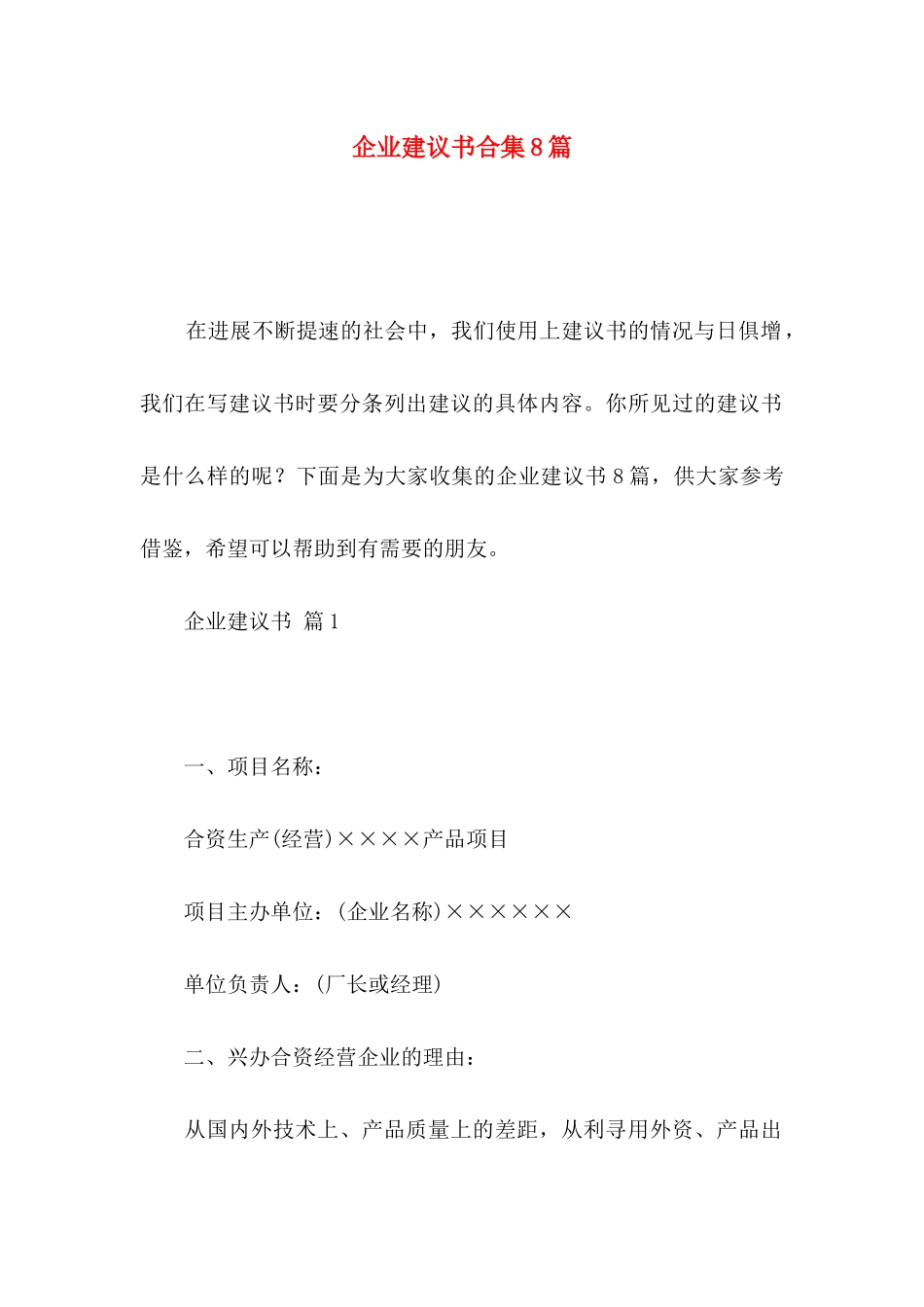 企业建议书合集8篇

在进展不断提速的社会中，我们使用上建议书的情况与日俱增，我们在写建议书时要分条列出建议的具体内容。你所见过的建议书是什么样的呢？下面是为大家收集的企业建议书8篇，供大家参考借鉴，希望可以帮助到有需要的朋友。

企业建议书 篇1

一、项目名称：

合资生产(经营)××××产品项目

项目主办单位：(企业名称)××××××

单位负责人：(厂长或经理)

二、兴办合资经营企业的理由：

从国内外技术上、产品质量上的差距，从利寻用外资、产品出